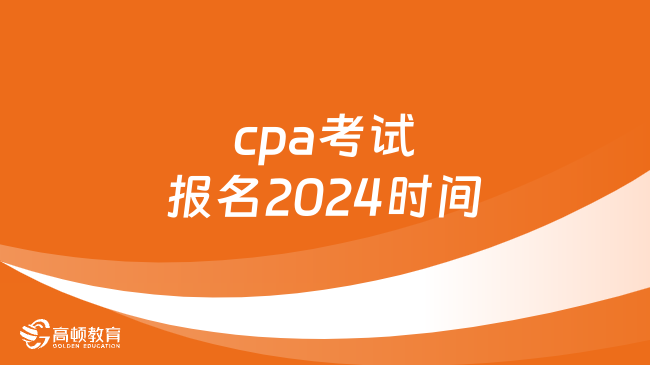 cpa考试
报名2024时间

高顿教育
GOLDEN EDUCATION